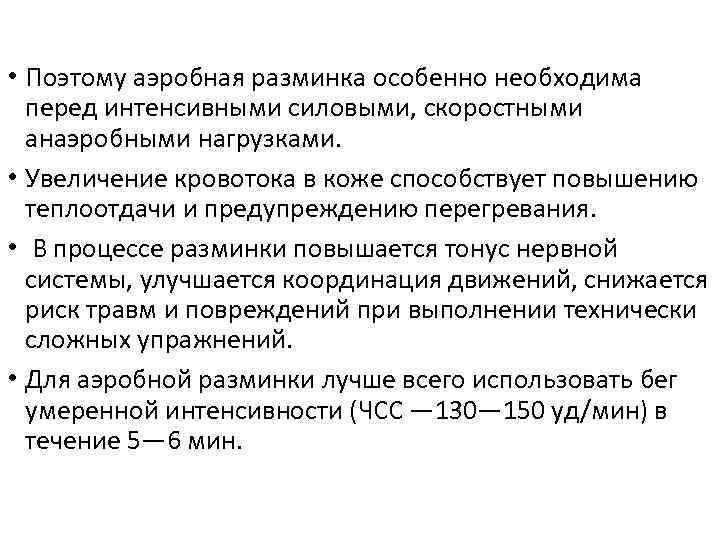 • Поэтому аэробная разминка особенно необходима перед интенсивными силовыми, скоростными анаэробными нагрузками.

• Увеличение кровотока в коже способствует повышению теплоотдачи и предупреждению перегревания.

• В процессе разминки повышается тонус нервной системы, улучшается координация движений, снижается риск травм и повреждений при выполнении технически сложных упражнений.

• Для аэробной разминки лучше всего использовать бег умеренной интенсивности (ЧСС —130—150 уд/мин) в течение 5—6 мин.